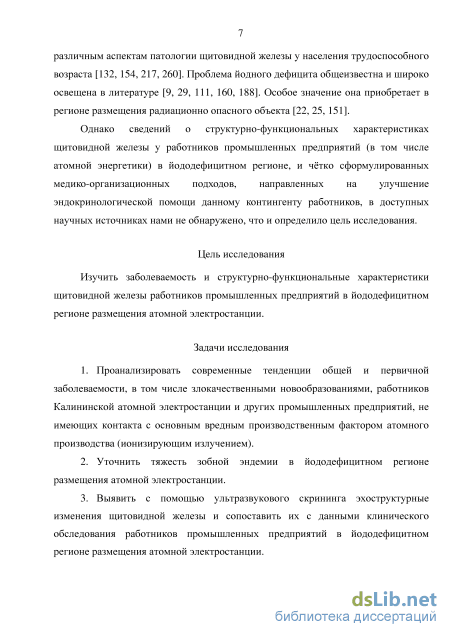 7

различным аспектам патологии щитовидной железы у населения трудоспособного возраста [132, 154, 217, 260]. Проблема йодного дефицита общеизвестна и широко освещена в литературе [9, 29, 111, 160, 188]. Особое значение она приобретает в регионе размещения радиационно опасного объекта [22, 25, 151].

Однако сведений о структурно-функциональных характеристиках щитовидной железы у работников промышленных предприятий (в том числе атомной энергетики) в йододефицитном регионе, и чётко сформулированных медико-организационных подходов, направленных на улучшение эндокринологической помощи данному контингенту работников, в доступных научных источниках нами не обнаружено, что и определило цель исследования.

Цель исследования

Изучить заболеваемость и структурно-функциональные характеристики щитовидной железы работников промышленных предприятий в йододефицитном регионе размещения атомной электростанции.

Задачи исследования

1. Проанализировать современные тенденции общей и первичной заболеваемости, в том числе злокачественными новообразованиями, работников Калининской атомной электростанции и других промышленных предприятий, не имеющих контакта с основным вредным производственным фактором атомного производства (ионизирующим излучением).

2. Уточнить тяжесть зобной эндемии в йододефицитном регионе размещения атомной электростанции.

3. Выявить с помощью ультразвукового скрининга эхоструктурные изменения щитовидной железы и сопоставить их с данными клинического обследования работников промышленных предприятий в йододефицитном регионе размещения атомной электростанции.

dsLib.net
библиотека диссертаций